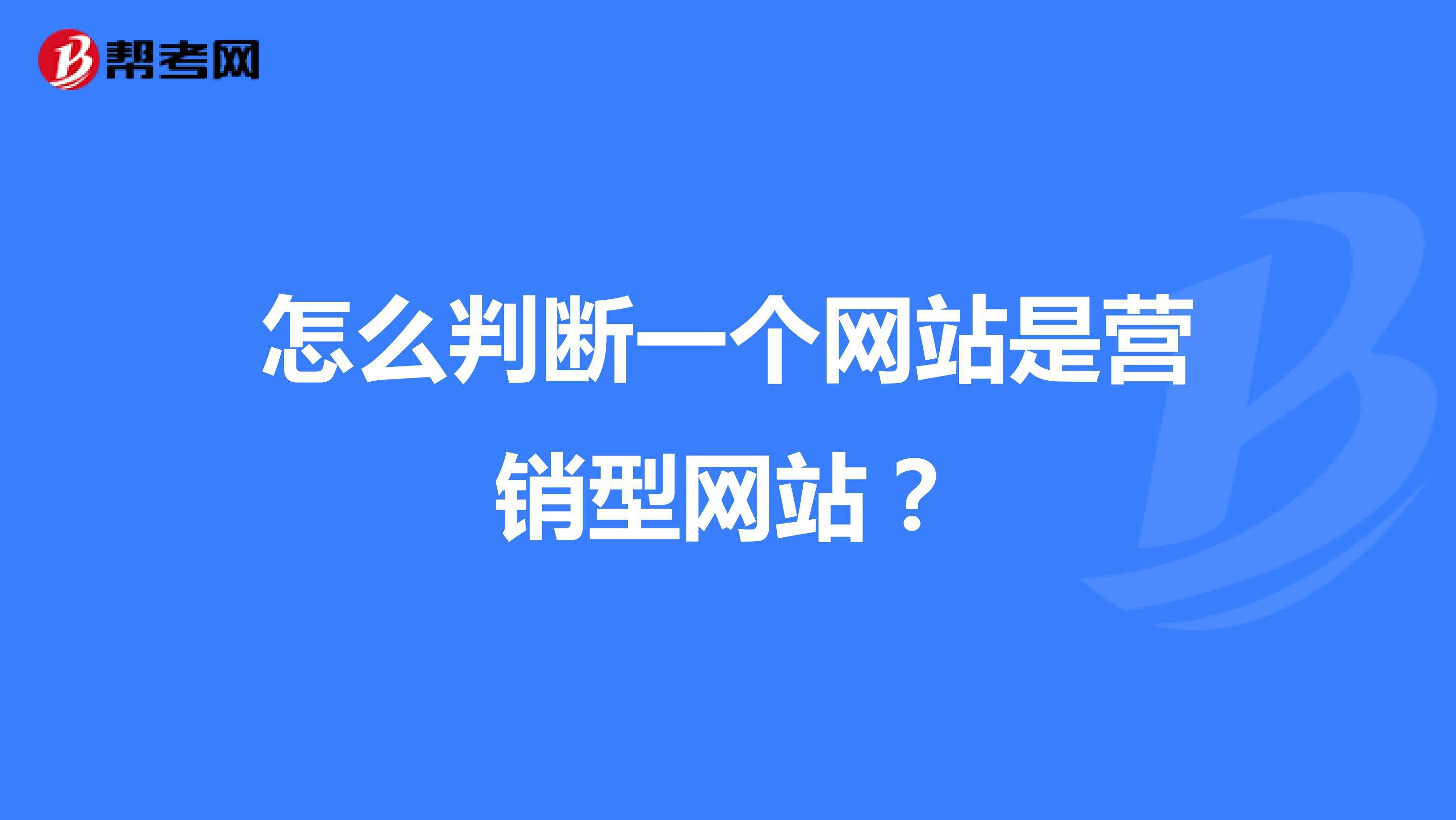 帮考网

怎么判断一个网站是营销型网站？